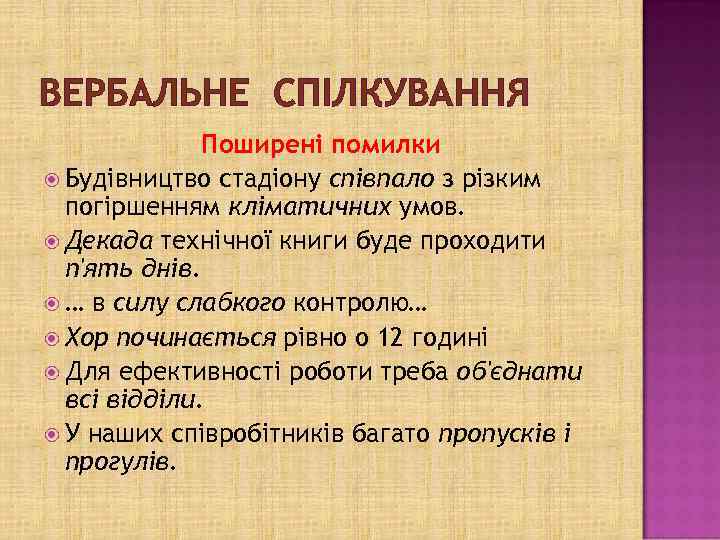 ВЕРБАЛЬНЕ СПІЛКУВАННЯ

Поширені помилки

Будівництво стадіону співпало з різким погіршенням кліматичних умов.

Декада технічної книги буде проходити п'ять днів.

… в силу слабкого контролю…

Хор починається рівно о 12 годині

Для ефективності роботи треба об'єднати всі відділи.

У наших співробітників багато пропусків і прогулів.